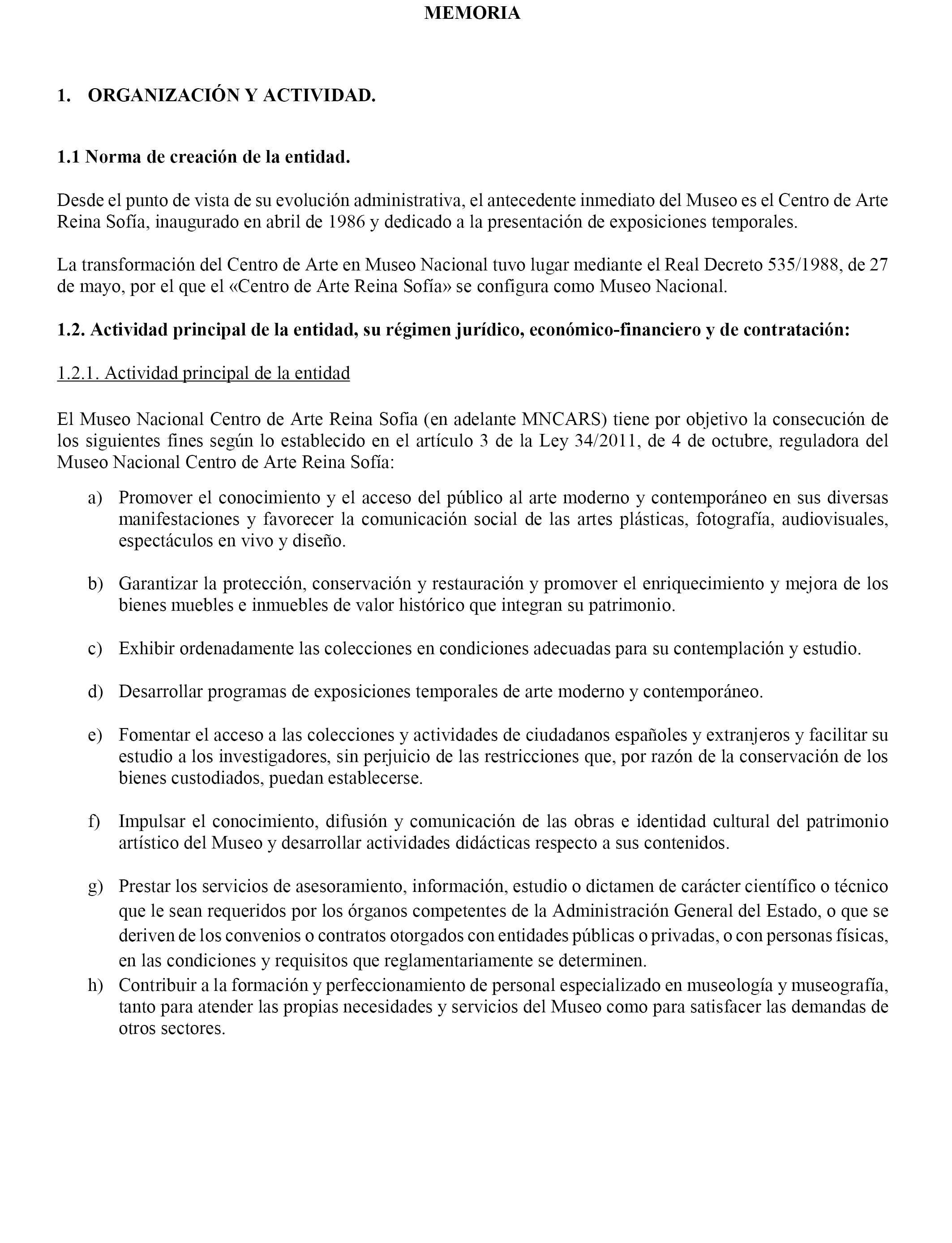 MEMORIA

1. ORGANIZACIÓN Y ACTIVIDAD.

1.1 Norma de creación de la entidad.

Desde el punto de vista de su evolución administrativa, el antecedente inmediato del Museo es el Centro de Arte Reina Sofía, inaugurado en abril de 1986 y dedicado a la presentación de exposiciones temporales.

La transformación del Centro de Arte en Museo Nacional tuvo lugar mediante el Real Decreto 535/1988, de 27 de mayo, por el que el «Centro de Arte Reina Sofía» se configura como Museo Nacional.

1.2. Actividad principal de la entidad, su régimen jurídico, económico-financiero y de contratación:

1.2.1. Actividad principal de la entidad

El Museo Nacional Centro de Arte Reina Sofia (en adelante MNCARS) tiene por objetivo la consecución de los siguientes fines según lo establecido en el artículo 3 de la Ley 34/2011, de 4 de octubre, reguladora del Museo Nacional Centro de Arte Reina Sofía:

a) Promover el conocimiento y el acceso del público al arte moderno y contemporáneo en sus diversas manifestaciones y favorecer la comunicación social de las artes plásticas, fotografía, audiovisuales, espectáculos en vivo y diseño.

b) Garantizar la protección, conservación y restauración y promover el enriquecimiento y mejora de los bienes muebles e inmuebles de valor histórico que integran su patrimonio.

c) Exhibir ordenadamente las colecciones en condiciones adecuadas para su contemplación y estudio.

d) Desarrollar programas de exposiciones temporales de arte moderno y contemporáneo.

e) Fomentar el acceso a las colecciones y actividades de ciudadanos españoles y extranjeros y facilitar su estudio a los investigadores, sin perjuicio de las restricciones que, por razón de la conservación de los bienes custodiados, puedan establecerse.

f) Impulsar el conocimiento, difusión y comunicación de las obras e identidad cultural del patrimonio artístico del Museo y desarrollar actividades didácticas respecto a sus contenidos.

g) Prestar los servicios de asesoramiento, información, estudio o dictamen de carácter científico o técnico que le sean requeridos por los órganos competentes de la Administración General del Estado, o que se deriven de los convenios o contratos otorgados con entidades públicas o privadas, o con personas físicas, en las condiciones y requisitos que reglamentariamente se determinen.

h) Contribuir a la formación y perfeccionamiento de personal especializado en museología y museografía, tanto para atender las propias necesidades y servicios del Museo como para satisfacer las demandas de otros sectores.